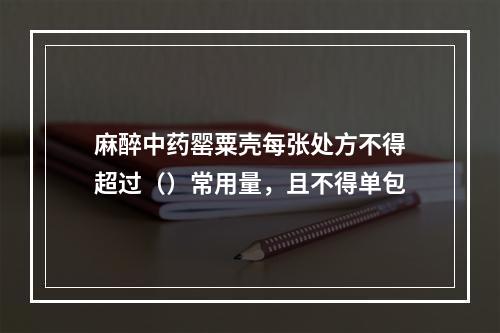 麻醉中药罂粟壳每张处方不得超过（）常用量，且不得单包